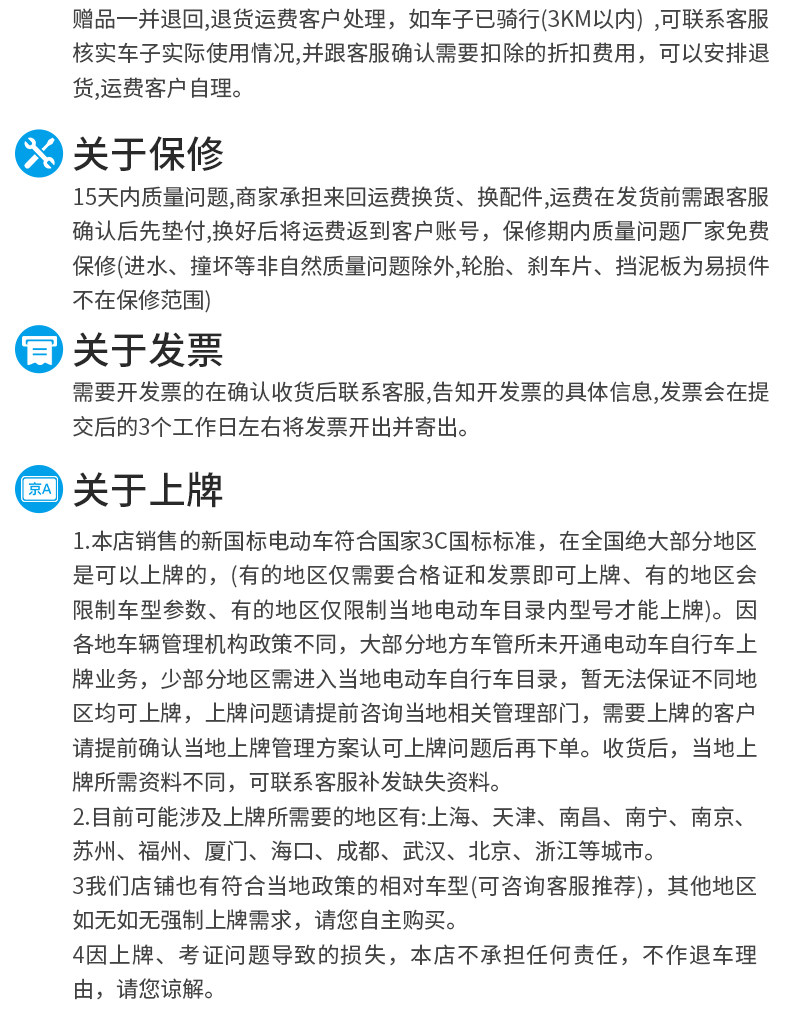 赠品一并退回,退货运费客户处理，如车子已骑行(3KM以内) ,可联系客服核实车子实际使用情况,并跟客服确认需要扣除的折扣费用，可以安排退货,运费客户自理。

关于保修
15天内质量问题,商家承担来回运费换货、换配件,运费在发货前需跟客服确认后先垫付,换好后将运费返到客户账号，保修期内质量问题厂家免费保修(进水、撞坏等非自然质量问题除外,轮胎、刹车片、挡泥板为易损件不在保修范围)

关于发票
需要开发票的在确认收货后联系客服,告知开发票的具体信息,发票会在提交后的3个工作日左右将发票开出并寄出。

京A
关于上牌
1.本店销售的新国标电动车符合国家3C国标标准，在全国绝大部分地区是可以上牌的，(有的地区仅需要合格证和发票即可上牌、有的地区会限制车型参数、有的地区仅限制当地电动车目录内型号才能上牌)。因各地车辆管理机构政策不同，大部分地方车管所未开通电动车自行车上牌业务，少部分地区需进入当地电动车自行车目录，暂无法保证不同地区均可上牌，上牌问题请提前咨询当地相关管理部门，需要上牌的客户请提前确认当地上牌管理方案认可上牌问题后再下单。收货后，当地上牌所需资料不同，可联系客服补发缺失资料。
2.目前可能涉及上牌所需要的地区有:上海、天津、南昌、南宁、南京、苏州、福州、厦门、海口、成都、武汉、北京、浙江等城市。
3我们店铺也有符合当地政策的相对车型(可咨询客服推荐)，其他地区如无如无强制上牌需求，请您自主购买。
4因上牌、考证问题导致的损失，本店不承担任何责任，不作退车理由，请您谅解。